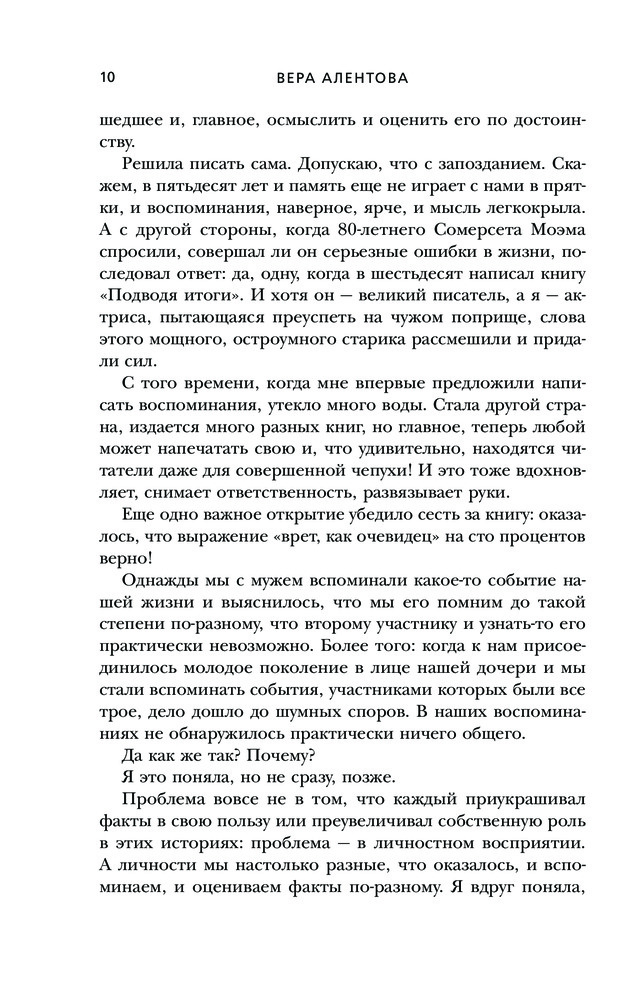 10 ВЕРА АЛЕНТОВА

шедшее и, главное, осмыслить и оценить его по достоинству.

Решила писать сама. Допускаю, что с запозданием. Скажем, в пятьдесят лет и память еще не играет с нами в прятки, и воспоминания, наверное, ярче, и мысль легкокрыла. А с другой стороны, когда 80-летнего Сомерсета Моэма спросили, совершал ли он серьезные ошибки в жизни, последовал ответ: да, одну, когда в шестьдесят написал книгу «Подводя итоги». И хотя он — великий писатель, а я — актриса, пытающаяся преуспеть на чужом поприще, слова этого мощного, остроумного старика рассмешили и придали сил.

С того времени, когда мне впервые предложили написать воспоминания, утекло много воды. Стала другой страна, издается много разных книг, но главное, теперь любой может напечатать свою и, что удивительно, находятся читатели даже для совершенной чепухи! И это тоже вдохновляет, снимает ответственность, развязывает руки.

Еще одно важное открытие убедило сесть за книгу: оказалось, что выражение «врет, как очевидец» на сто процентов верно!

Однажды мы с мужем вспоминали какое-то событие нашей жизни и выяснилось, что мы его помним до такой степени по-разному, что второму участнику и узнать-то его практически невозможно. Более того: когда к нам присоединилось молодое поколение в лице нашей дочери и мы стали вспоминать события, участниками которых были все трое, дело дошло до шумных споров. В наших воспоминаниях не обнаружилось практически ничего общего.

Да как же так? Почему?

Я это поняла, но не сразу, позже.

Проблема вовсе не в том, что каждый приукрашивал факты в свою пользу или преувеличивал собственную роль в этих историях: проблема — в личностном восприятии. А личности мы настолько разные, что оказалось, и вспоминаем, и оцениваем факты по-разному. Я вдруг поняла,